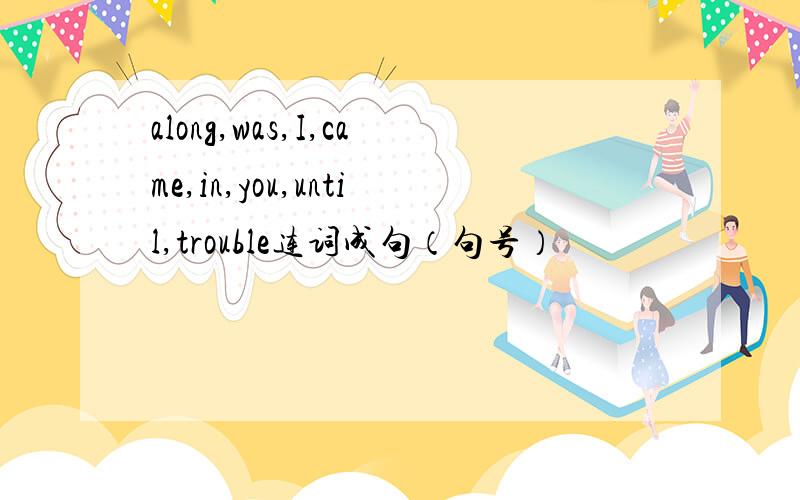 along,was,I,came,in,you,until,trouble连词成句（句号）